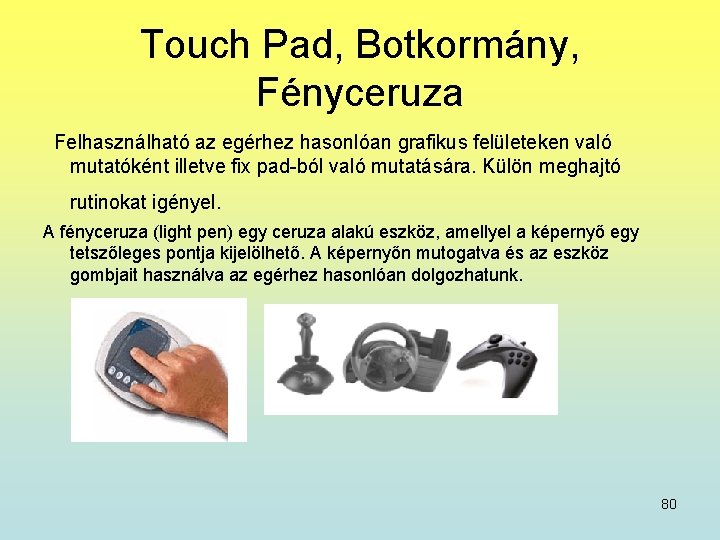 Touch Pad, Botkormány, Fényceruza

Felhasználható az egérhez hasonlóan grafikus felületeken való mutatóként illetve fix pad-ból való mutatására. Külön meghajtó rutinokat igényel.

A fényceruza (light pen) egy ceruza alakú eszköz, amellyel a képernyő egy tetszőleges pontja kijelölhető. A képernyőn mutogatva és az eszköz gombjait használva az egérhez hasonlóan dolgozhatunk.

80